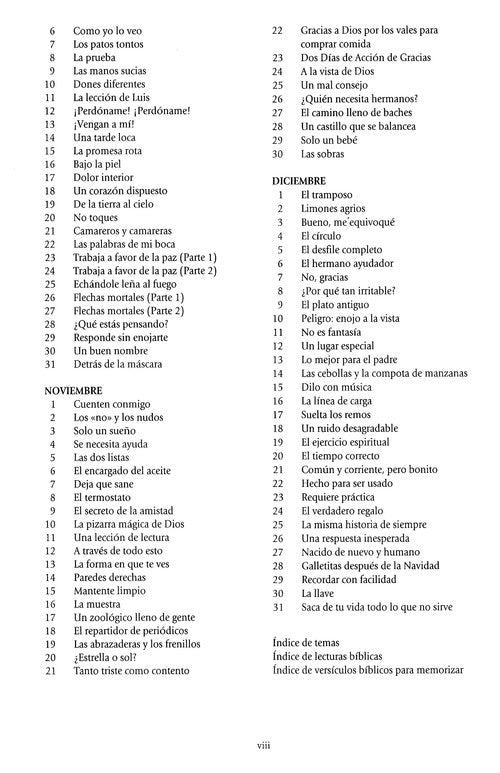 6 Como yo lo veo
7 Los patos tontos
8 La prueba
9 Las manos sucias
10 Dones diferentes
11 La lección de Luis
12 ¡Perdóname! ¡Perdóname!
13 ¡Vengan a mí!
14 Una tarde loca
15 La promesa rota
16 Bajo la piel
17 Dolor interior
18 Un corazón dispuesto
19 De la tierra al cielo
20 No toques
21 Camareros y camareras
22 Las palabras de mi boca
23 Trabaja a favor de la paz (Parte 1)
24 Trabaja a favor de la paz (Parte 2)
25 Echándole leña al fuego
26 Flechas mortales (Parte 1)
27 Flechas mortales (Parte 2)
28 ¿Qué estás pensando?
29 Responde sin enojarte
30 Un buen nombre
31 Detrás de la máscara

NOVIEMBRE
1 Cuenten conmigo
2 Los «no» y los nudos
3 Solo un sueño
4 Se necesita ayuda
5 Las dos listas
6 El encargado del aceite
7 Deja que sane
8 El termostato
9 El secreto de la amistad
10 La pizarra mágica de Dios
11 Una lección de lectura
12 A través de todo esto
13 La forma en que te ves
14 Paredes derechas
15 Mantente limpio
16 La muestra
17 Un zoológico lleno de gente
18 El repartidor de periódicos
19 Las abrazaderas y los frenillos
20 ¿Estrella o sol?
21 Tanto triste como contento
22 Gracias a Dios por los vales para comprar comida
23 Dos Días de Acción de Gracias
24 A la vista de Dios
25 Un mal consejo
26 ¿Quién necesita hermanos?
27 El camino lleno de baches
28 Un castillo que se balancea
29 Solo un bebé
30 Las sobras

DICIEMBRE
1 El tramposo
2 Limones agrios
3 Bueno, me equivoqué
4 El círculo
5 El desfile completo
6 El hermano ayudador
7 No, gracias
8 ¿Por qué tan irritable?
9 El plato antiguo
10 Peligro: enojo a la vista
11 No es fantasía
12 Un lugar especial
13 Lo mejor para el padre
14 Las cebollas y la compota de manzanas
15 Dilo con música
16 La línea de carga
17 Suelta los remos
18 Un ruido desagradable
19 El ejercicio espiritual
20 El tiempo correcto
21 Común y corriente, pero bonito
22 Hecho para ser usado
23 Requiere práctica
24 El verdadero regalo
25 La misma historia de siempre
26 Una respuesta inesperada
27 Nacido de nuevo y humano
28 Galletitas después de la Navidad
29 Recordar con facilidad
30 La llave
31 Saca de tu vida todo lo que no sirve

Índice de temas
Índice de lecturas bíblicas
Índice de versículos bíblicos para memorizar

viii